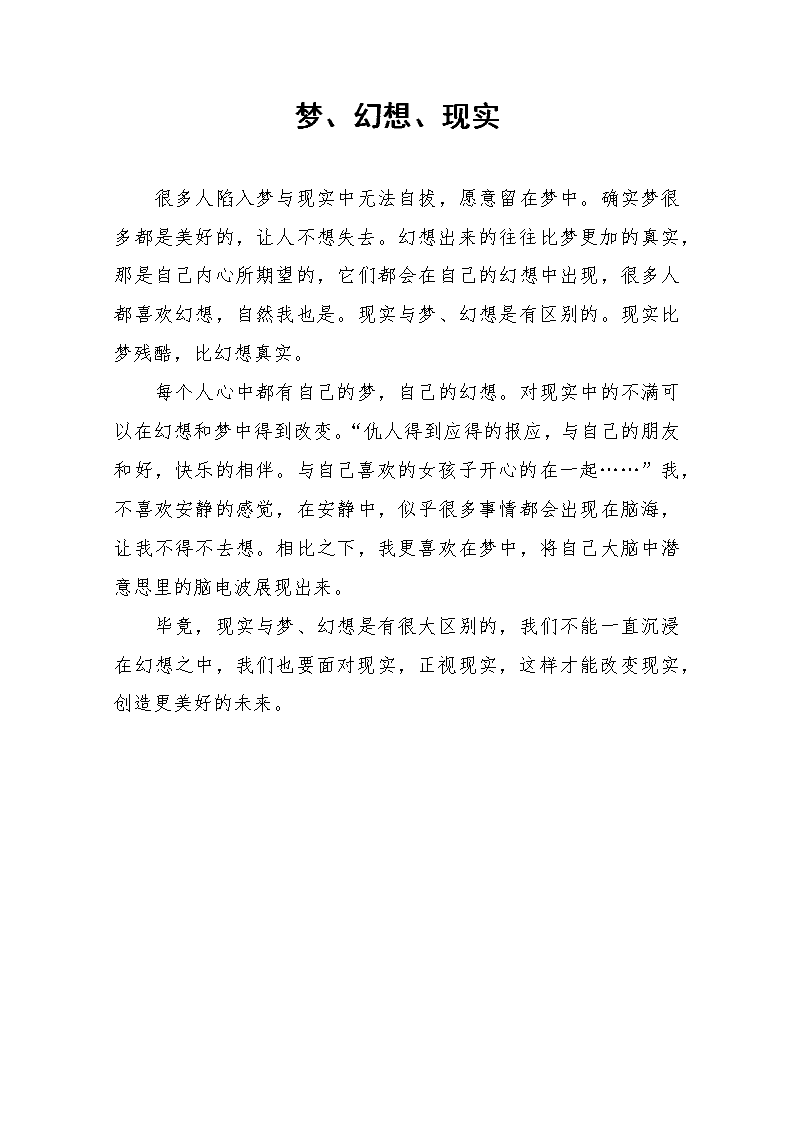 梦、幻想、现实

很多人陷入梦与现实中无法自拔，愿意留在梦中。确实梦很多都是美好的，让人不想失去。幻想出来的往往比梦更加的真实，那是自己内心所期望的，它们都会在自己的幻想中出现，很多人都喜欢幻想，自然我也是。现实与梦、幻想是有区别的。现实比梦残酷，比幻想真实。

每个人心中都有自己的梦，自己的幻想。对现实中的不满可以在幻想和梦中得到改变。“仇人得到应得的报应，与自己的朋友和好，快乐的相伴。与自己喜欢的女孩子开心的在一起……”我，不喜欢安静的感觉，在安静中，似乎很多事情都会出现在脑海，让我不得不去想。相比之下，我更喜欢在梦中，将自己大脑中潜意思里的脑电波展现出来。

毕竟，现实与梦、幻想是有很大区别的，我们不能一直沉浸在幻想之中，我们也要面对现实，正视现实，这样才能改变现实，创造更美好的未来。